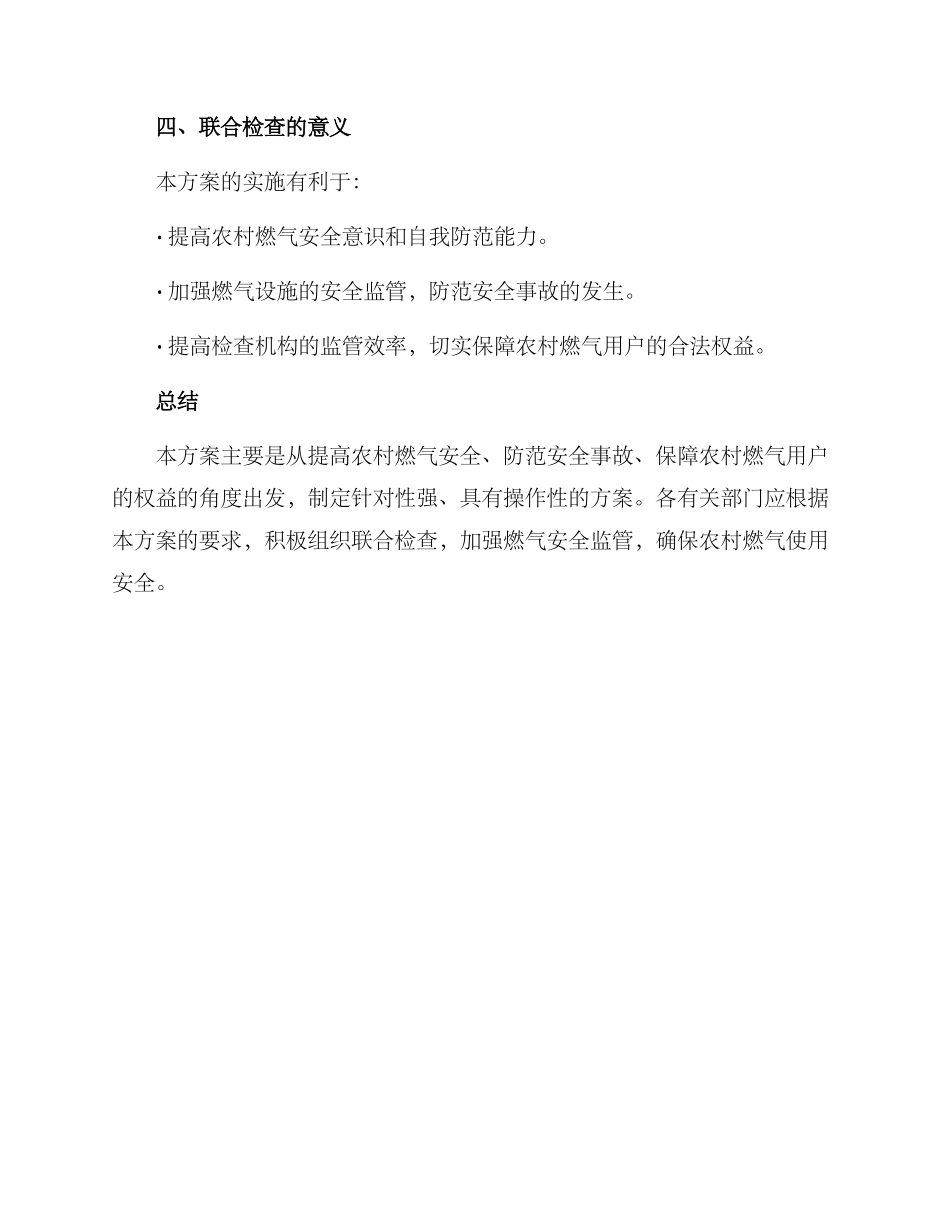 四、联合检查的意义

本方案的实施有利于:

· 提高农村燃气安全意识和自我防范能力。

· 加强燃气设施的安全监管，防范安全事故的发生。

· 提高检查机构的监管效率，切实保障农村燃气用户的合法权益。

总结

本方案主要是从提高农村燃气安全、防范安全事故、保障农村燃气用户的权益的角度出发，制定针对性强、具有操作性的方案。各有关部门应根据本方案的要求，积极组织联合检查，加强燃气安全监管，确保农村燃气使用安全。